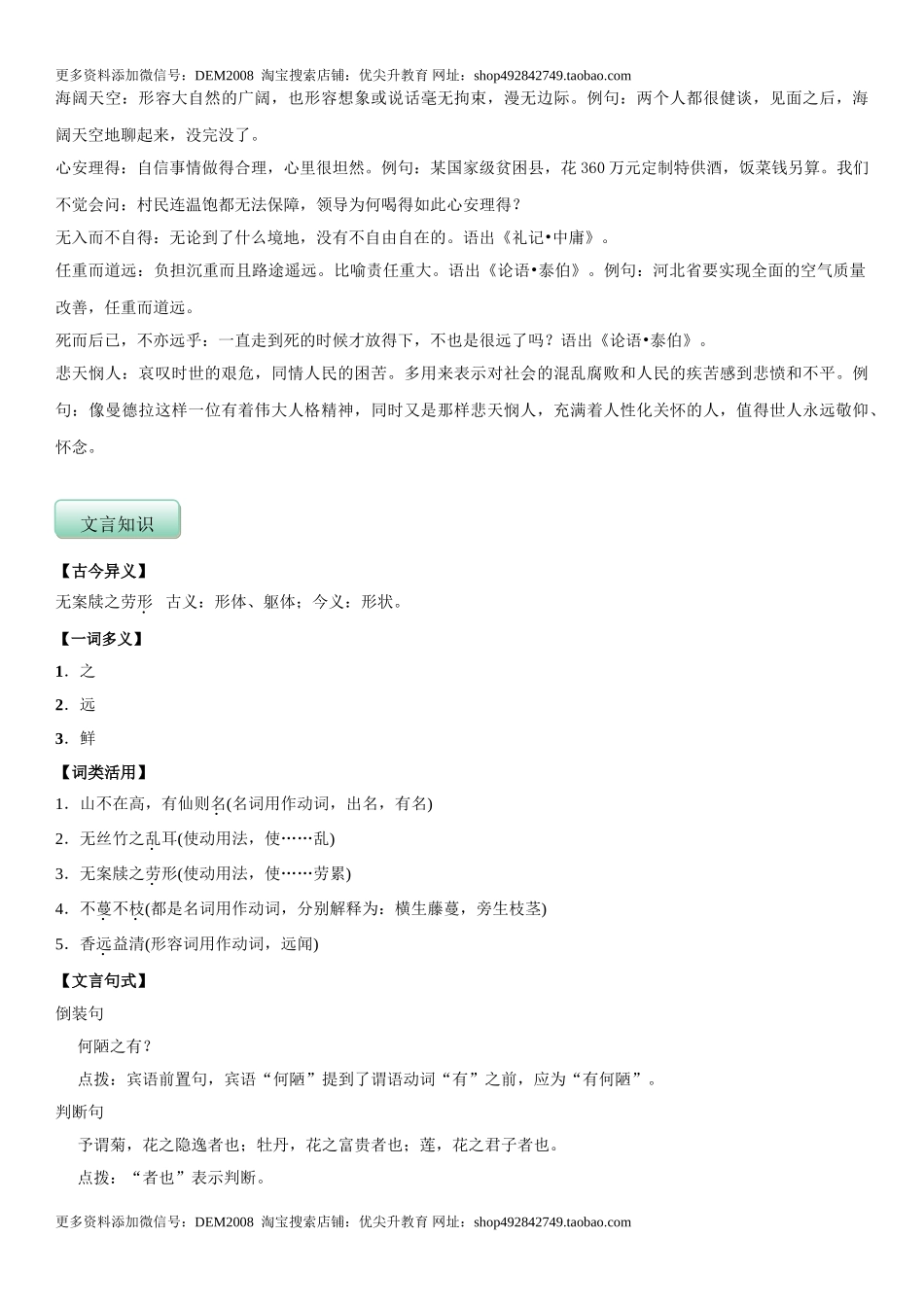 更多资料添加微信号：DEM2008 淘宝搜索店铺：优尖升教育 网址：shop492842749.taobao.com

海阔天空：形容大自然的广阔，也形容想象或说话毫无拘束，漫无边际。例句：两个人都很健谈，见面之后，海阔天空地聊起来，没完没了。

心安理得：自信事情做得合理，心里很坦然。例句：某国家级贫困县，花 360 万元定制特供酒，饭菜钱另算。我们不觉会问：村民连温饱都无法保障，领导为何喝得如此心安理得？

无入而不自得：无论到了什么境地，没有不自由自在的。语出《礼记•中庸》。

任重而道远：负担沉重而且路途遥远。比喻责任重大。语出《论语•泰伯》。例句：河北省要实现全面的空气质量改善，任重而道远。

死而后已，不亦远乎：一直走到死的时候才放得下，不也是很远了吗？语出《论语•泰伯》。

悲天悯人：哀叹时世的艰危，同情人民的困苦。多用来表示对社会的混乱腐败和人民的疾苦感到悲愤和不平。例句：像曼德拉这样一位有着伟大人格精神，同时又是那样悲天悯人，充满着人性化关怀的人，值得世人永远敬仰、怀念。

文言知识

【古今异义】

无案牍之劳形　古义：形体、躯体；今义：形状。

【一词多义】

1．之

2．远

3．鲜

【词类活用】

1．山不在高，有仙则名(名词用作动词，出名，有名)

2．无丝竹之乱耳(使动用法，使……乱)

3．无案牍之劳形(使动用法，使……劳累)

4．不蔓不枝(都是名词用作动词，分别解释为：横生藤蔓，旁生枝茎)

5．香远益清(形容词用作动词，远闻)

【文言句式】

倒装句

何陋之有？

点拨：宾语前置句，宾语“何陋”提到了谓语动词“有”之前，应为“有何陋”。

判断句

予谓菊，花之隐逸者也；牡丹，花之富贵者也；莲，花之君子者也。

点拨：“者也”表示判断。

更多资料添加微信号：DEM2008 淘宝搜索店铺：优尖升教育 网址：shop492842749.taobao.com